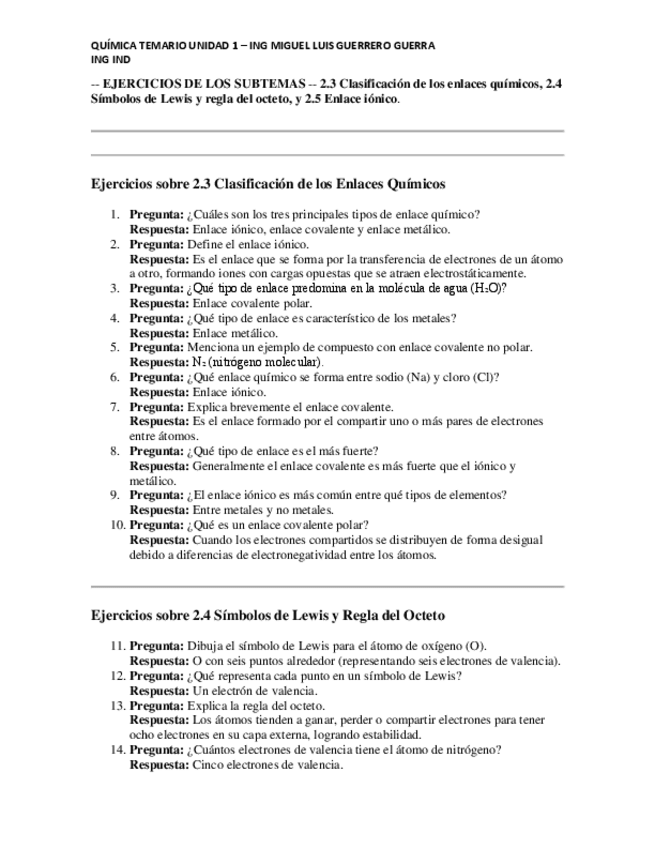 QUÍMICA TEMARIO UNIDAD 1 – ING MIGUEL LUIS GUERRERO GUERRA
ING IND

-- EJERCICIOS DE LOS SUBTEMAS -- 2.3 Clasificación de los enlaces químicos, 2.4 Símbolos de Lewis y regla del octeto, y 2.5 Enlace iónico.

Ejercicios sobre 2.3 Clasificación de los Enlaces Químicos

1. Pregunta: ¿Cuáles son los tres principales tipos de enlace químico?
Respuesta: Enlace iónico, enlace covalente y enlace metálico.
2. Pregunta: Define el enlace iónico.
Respuesta: Es el enlace que se forma por la transferencia de electrones de un átomo a otro, formando iones con cargas opuestas que se atraen electrostáticamente.
3. Pregunta: ¿Qué tipo de enlace predomina en la molécula de agua ($H_2O$)?
Respuesta: Enlace covalente polar.
4. Pregunta: ¿Qué tipo de enlace es característico de los metales?
Respuesta: Enlace metálico.
5. Pregunta: Menciona un ejemplo de compuesto con enlace covalente no polar.
Respuesta: $N_2$ (nitrógeno molecular).
6. Pregunta: ¿Qué enlace químico se forma entre sodio (Na) y cloro (Cl)?
Respuesta: Enlace iónico.
7. Pregunta: Explica brevemente el enlace covalente.
Respuesta: Es el enlace formado por el compartir uno o más pares de electrones entre átomos.
8. Pregunta: ¿Qué tipo de enlace es el más fuerte?
Respuesta: Generalmente el enlace covalente es más fuerte que el iónico y metálico.
9. Pregunta: ¿El enlace iónico es más común entre qué tipos de elementos?
Respuesta: Entre metales y no metales.
10. Pregunta: ¿Qué es un enlace covalente polar?
Respuesta: Cuando los electrones compartidos se distribuyen de forma desigual debido a diferencias de electronegatividad entre los átomos.

Ejercicios sobre 2.4 Símbolos de Lewis y Regla del Octeto

11. Pregunta: Dibuja el símbolo de Lewis para el átomo de oxígeno (O).
Respuesta: O con seis puntos alrededor (representando seis electrones de valencia).
12. Pregunta: ¿Qué representa cada punto en un símbolo de Lewis?
Respuesta: Un electrón de valencia.
13. Pregunta: Explica la regla del octeto.
Respuesta: Los átomos tienden a ganar, perder o compartir electrones para tener ocho electrones en su capa externa, logrando estabilidad.
14. Pregunta: ¿Cuántos electrones de valencia tiene el átomo de nitrógeno?
Respuesta: Cinco electrones de valencia.